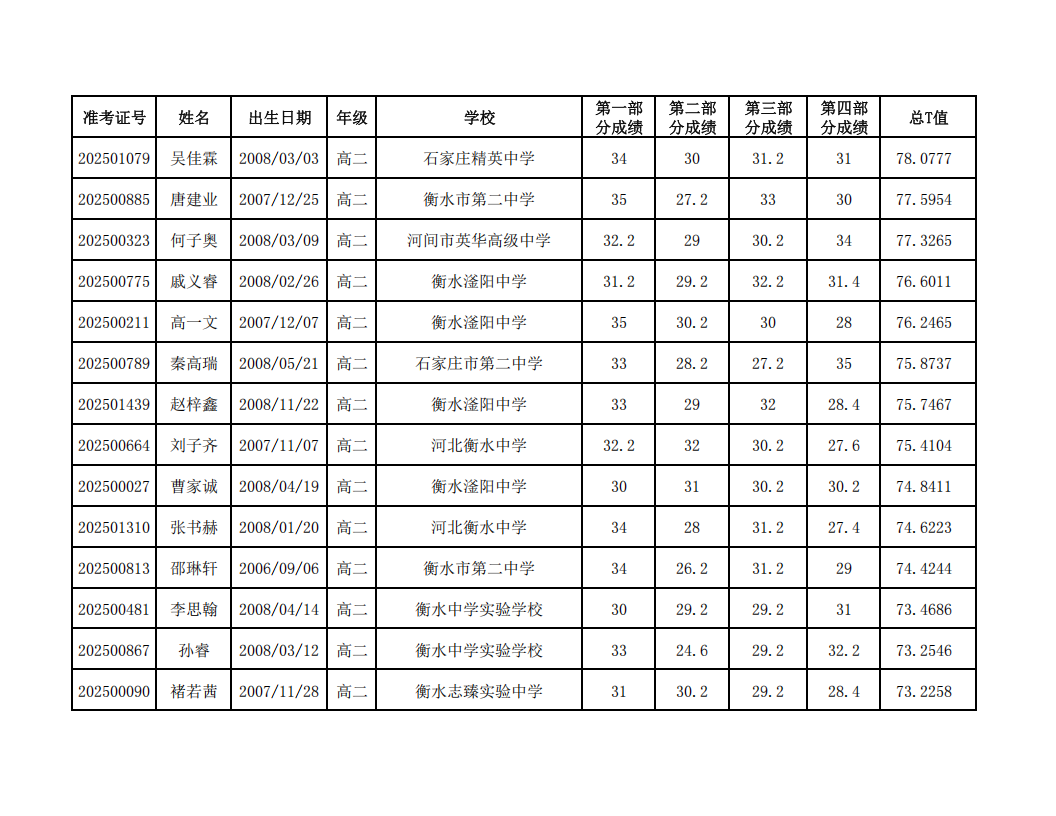 | 准考证号 | 姓名 | 出生日期 | 年级 | 学校 | 第一部分成绩 | 第二部分成绩 | 第三部分成绩 | 第四部分成绩 | 总T值 |
|---|---|---|---|---|---|---|---|---|---|
| 202501079 | 吴佳霖 | 2008/03/03 | 高二 | 石家庄精英中学 | 34 | 30 | 31.2 | 31 | 78.0777 |
| 202500885 | 唐建业 | 2007/12/25 | 高二 | 衡水市第二中学 | 35 | 27.2 | 33 | 30 | 77.5954 |
| 202500323 | 何子奥 | 2008/03/09 | 高二 | 河间市英华高级中学 | 32.2 | 29 | 30.2 | 34 | 77.3265 |
| 202500775 | 戚义睿 | 2008/02/26 | 高二 | 衡水滏阳中学 | 31.2 | 29.2 | 32.2 | 31.4 | 76.6011 |
| 202500211 | 高一文 | 2007/12/07 | 高二 | 衡水滏阳中学 | 35 | 30.2 | 30 | 28 | 76.2465 |
| 202500789 | 秦高瑞 | 2008/05/21 | 高二 | 石家庄市第二中学 | 33 | 28.2 | 27.2 | 35 | 75.8737 |
| 202501439 | 赵梓鑫 | 2008/11/22 | 高二 | 衡水滏阳中学 | 33 | 29 | 32 | 28.4 | 75.7467 |
| 202500664 | 刘子齐 | 2007/11/07 | 高二 | 河北衡水中学 | 32.2 | 32 | 30.2 | 27.6 | 75.4104 |
| 202500027 | 曹家诚 | 2008/04/19 | 高二 | 衡水滏阳中学 | 30 | 31 | 30.2 | 30.2 | 74.8411 |
| 202501310 | 张书赫 | 2008/01/20 | 高二 | 河北衡水中学 | 34 | 28 | 31.2 | 27.4 | 74.6223 |
| 202500813 | 邵琳轩 | 2006/09/06 | 高二 | 衡水市第二中学 | 34 | 26.2 | 31.2 | 29 | 74.4244 |
| 202500481 | 李思翰 | 2008/04/14 | 高二 | 衡水中学实验学校 | 30 | 29.2 | 29.2 | 31 | 73.4686 |
| 202500867 | 孙睿 | 2008/03/12 | 高二 | 衡水中学实验学校 | 33 | 24.6 | 29.2 | 32.2 | 73.2546 |
| 202500090 | 褚若茜 | 2007/11/28 | 高二 | 衡水志臻实验中学 | 31 | 30.2 | 29.2 | 28.4 | 73.2258 |